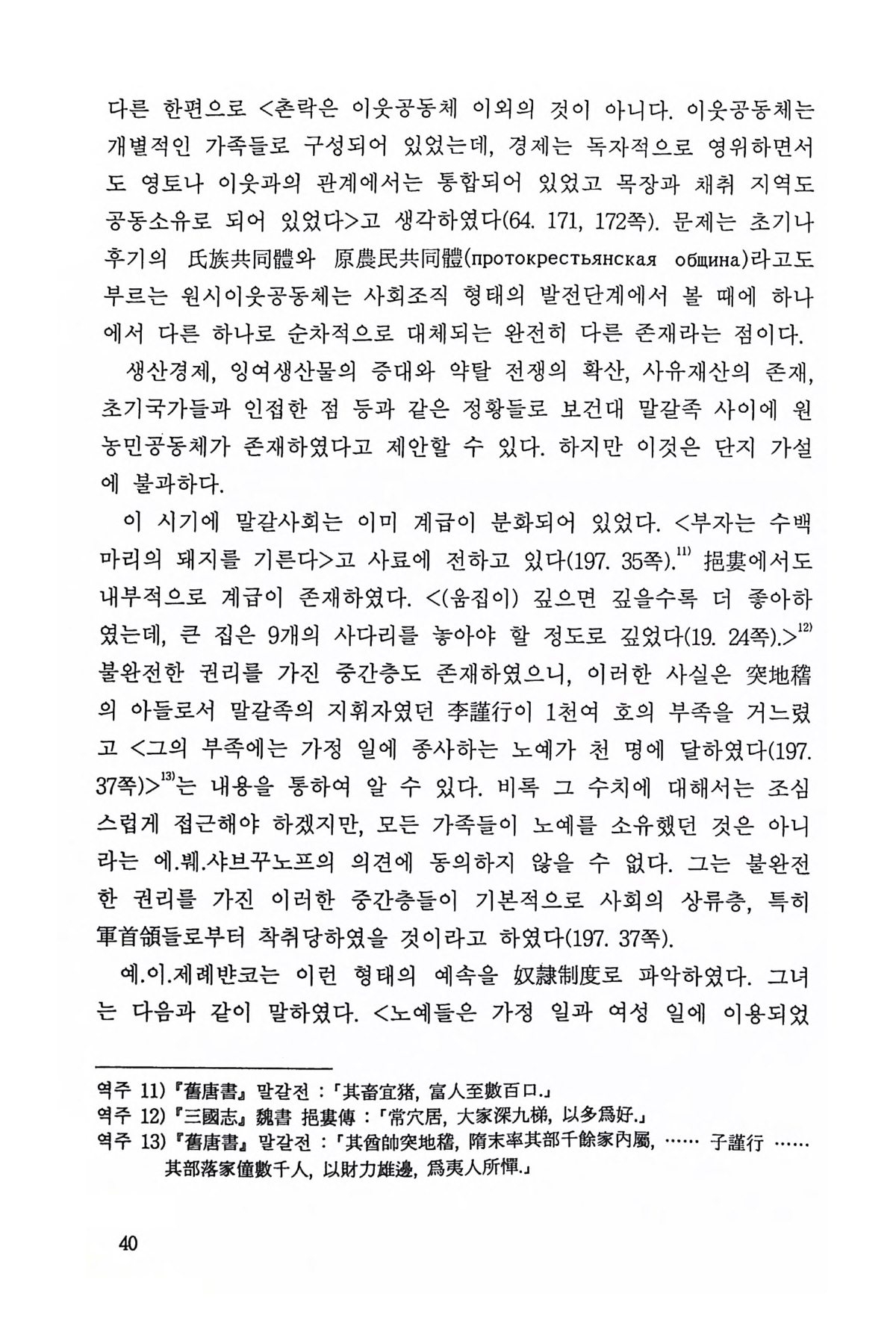 다른 한편으로 <촌락은 이웃공동체 이외의 것이 아니다. 이웃공동체는 개별적인 가족들로 구성되어 있었는데, 경제는 독자적으로 영위하면서도 영토나 이웃과의 관계에서는 통합되어 있었고 목장과 채취 지역도 공동소유로 되어 있었다>고 생각하였다(64. 171, 172쪽). 문제는 초기나 후기의 氏族共同體와 原農民共同體(протокрестьянская община)라고도 부르는 원시이웃공동체는 사회조직 형태의 발전단계에서 볼 때에 하나에서 다른 하나로 순차적으로 대체되는 완전히 다른 존재라는 점이다.

생산경제, 잉여생산물의 증대와 약탈 전쟁의 확산, 사유재산의 존재, 초기국가들과 인접한 점 등과 같은 정황들로 보건대 말갈족 사이에 원농민공동체가 존재하였다고 제안할 수 있다. 하지만 이것은 단지 가설에 불과하다.

이 시기에 말갈사회는 이미 계급이 분화되어 있었다. <부자는 수백 마리의 돼지를 기른다>고 사료에 전하고 있다(197. 35쪽).$^{11)}$ 挹婁에서도 내부적으로 계급이 존재하였다. <(움집이) 깊으면 깊을수록 더 좋아하였는데, 큰 집은 9개의 사다리를 놓아야 할 정도로 깊었다(19. 24쪽).>$^{12)}$ 불완전한 권리를 가진 중간층도 존재하였으니, 이러한 사실은 突地稽의 아들로서 말갈족의 지휘자였던 李謹行이 1천여 호의 부족을 거느렸고 <그의 부족에는 가정 일에 종사하는 노예가 천 명에 달하였다(197. 37쪽)>$^{13)}$는 내용을 통하여 알 수 있다. 비록 그 수치에 대해서는 조심스럽게 접근해야 하겠지만, 모든 가족들이 노예를 소유했던 것은 아니라는 에.붸.샤브꾸노프의 의견에 동의하지 않을 수 없다. 그는 불완전한 권리를 가진 이러한 중간층들이 기본적으로 사회의 상류층, 특히 軍首領들로부터 착취당하였을 것이라고 하였다(197. 37쪽).

예.이.제례뱐코는 이런 형태의 예속을 奴隷制度로 파악하였다. 그녀는 다음과 같이 말하였다. <노예들은 가정 일과 여성 일에 이용되었

역주 11) 『舊唐書』 말갈전 : 「其畜宜猪, 富人至數百口.」
역주 12) 『三國志』 魏書 挹婁傳 : 「常穴居, 大家深九梯, 以多爲好.」
역주 13) 『舊唐書』 말갈전 : 「其酋帥突地稽, 隋末率其部千餘家內屬, …… 子謹行 …… 其部落家僮數千人, 以財力雄邊, 爲夷人所憚.」

40